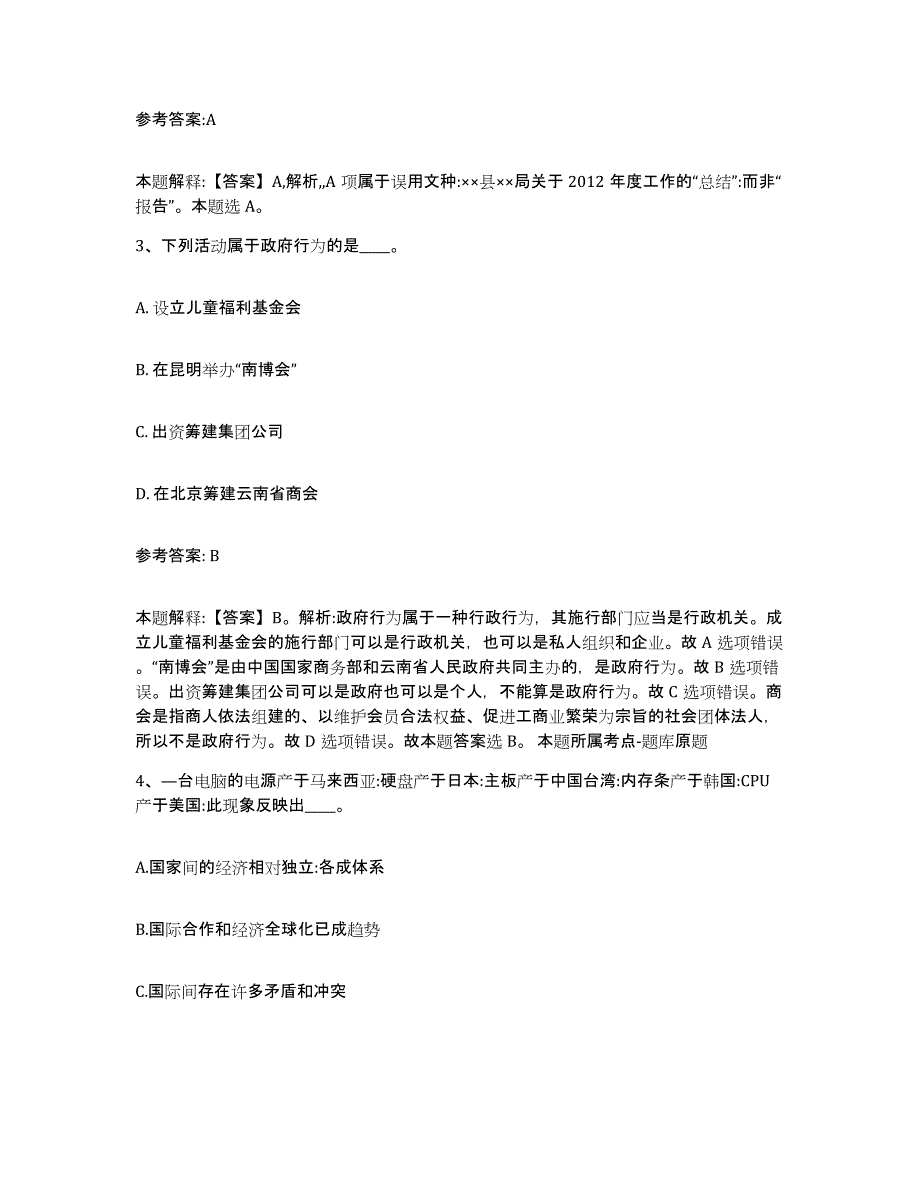 参考答案:A

本题解释:【答案】A,解析,,A 项属于误用文种:××县××局关于 2012 年度工作的“总结”:而非“报告”。本题选 A。

3、下列活动属于政府行为的是____。

A. 设立儿童福利基金会

B. 在昆明举办“南博会”

C. 出资筹建集团公司

D. 在北京筹建云南省商会

参考答案: B

本题解释:【答案】B。解析:政府行为属于一种行政行为，其施行部门应当是行政机关。成立儿童福利基金会的施行部门可以是行政机关，也可以是私人组织和企业。故 A 选项错误。“南博会”是由中国国家商务部和云南省人民政府共同主办的，是政府行为。故 B 选项错误。出资筹建集团公司可以是政府也可以是个人，不能算是政府行为。故 C 选项错误。商会是指商人依法组建的、以维护会员合法权益、促进工商业繁荣为宗旨的社会团体法人，所以不是政府行为。故 D 选项错误。故本题答案选 B。 本题所属考点-题库原题

4、一台电脑的电源产于马来西亚:硬盘产于日本:主板产于中国台湾:内存条产于韩国:CPU 产于美国:此现象反映出____。

A.国家间的经济相对独立:各成体系

B.国际合作和经济全球化已成趋势

C.国际间存在许多矛盾和冲突